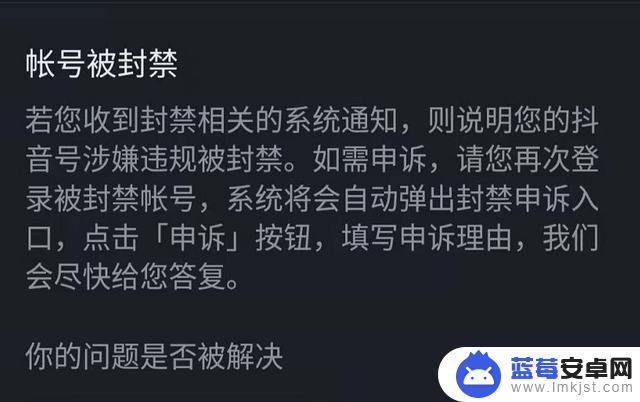 帐号被封禁

若您收到封禁相关的系统通知，则说明您的抖音号涉嫌违规被封禁。如需申诉，请您再次登录被封禁帐号，系统将会自动弹出封禁申诉入口，点击「申诉」按钮，填写申诉理由，我们会尽快给您答复。

你的问题是否被解决

蓝莓安卓网
www.lmkjst.com